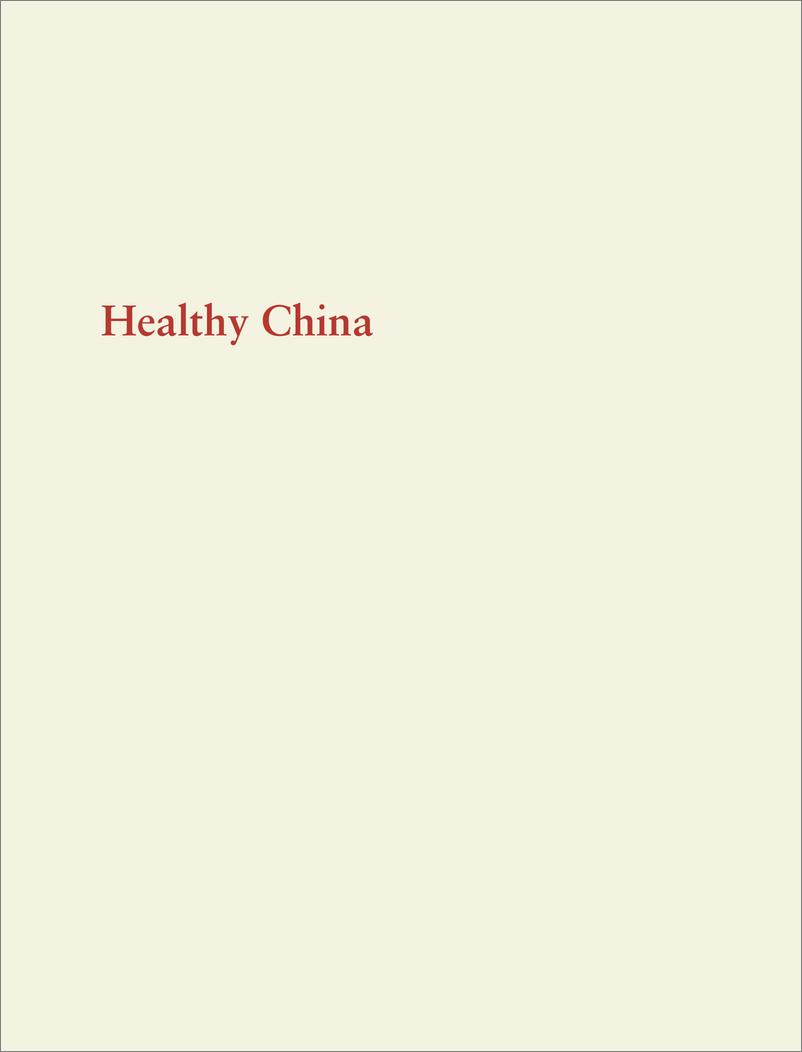 Healthy China